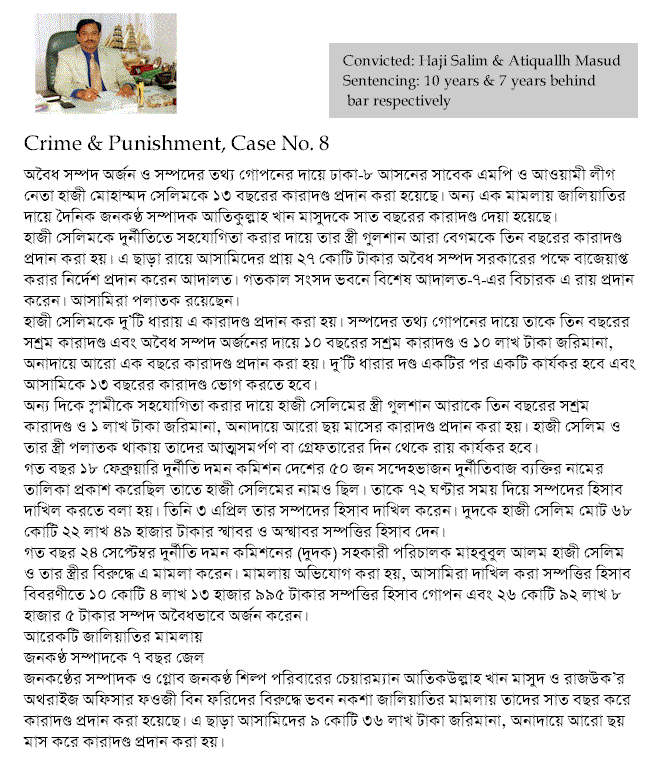 Convicted: Haji Salim & Atiquallh Masud
Sentencing: 10 years & 7 years behind bar respectively

Crime & Punishment, Case No. 8

অবৈধ সম্পদ অর্জন ও সম্পদের তথ্য গোপনের দায়ে ঢাকা-৮ আসনের সাবেক এমপি ও আওয়ামী লীগ নেতা হাজী মোহাম্মদ সেলিমকে ১৩ বছরের কারাদণ্ড প্রদান করা হয়েছে। অন্য এক মামলায় জালিয়াতির দায়ে দৈনিক জনকণ্ঠ সম্পাদক আতিকুল্লাহ খান মাসুদকে সাত বছরের কারাদণ্ড দেয়া হয়েছে।
হাজী সেলিমকে দুর্নীতিতে সহযোগিতা করার দায়ে তার স্ত্রী গুলশান আরা বেগমকে তিন বছরের কারাদণ্ড প্রদান করা হয়। এ ছাড়া রায়ে আসামিদের প্রায় ২৭ কোটি টাকার অবৈধ সম্পদ সরকারের পক্ষে বাজেয়াপ্ত করার নির্দেশ প্রদান করেন আদালত। গতকাল সংসদ ভবনে বিশেষ আদালত-৭-এর বিচারক এ রায় প্রদান করেন। আসামিরা পলাতক রয়েছেন।
হাজী সেলিমকে দু'টি ধারায় এ কারাদণ্ড প্রদান করা হয়। সম্পদের তথ্য গোপনের দায়ে তাকে তিন বছরের সশ্রম কারাদণ্ড এবং অবৈধ সম্পদ অর্জনের দায়ে ১০ বছরের সশ্রম কারাদণ্ড ও ১০ লাখ টাকা জরিমানা, অনাদায়ে আরো এক বছরে কারাদণ্ড প্রদান করা হয়। দু'টি ধারার দণ্ড একটির পর একটি কার্যকর হবে এবং আসামিকে ১৩ বছরের কারাদণ্ড ভোগ করতে হবে।
অন্য দিকে স্বামীকে সহযোগিতা করার দায়ে হাজী সেলিমের স্ত্রী গুলশান আরাকে তিন বছরের সশ্রম কারাদণ্ড ও ১ লাখ টাকা জরিমানা, অনাদায়ে আরো ছয় মাসের কারাদণ্ড প্রদান করা হয়। হাজী সেলিম ও তার স্ত্রী পলাতক থাকায় তাদের আত্মসমর্পণ বা গ্রেফতারের দিন থেকে রায় কার্যকর হবে।
গত বছর ১৮ ফেব্রুয়ারি দুর্নীতি দমন কমিশন দেশের ৫০ জন সন্দেহভাজন দুর্নীতিবাজ ব্যক্তির নামের তালিকা প্রকাশ করেছিল তাতে হাজী সেলিমের নামও ছিল। তাকে ৭২ ঘণ্টার সময় দিয়ে সম্পদের হিসাব দাখিল করতে বলা হয়। তিনি ৩ এপ্রিল তার সম্পদের হিসাব দাখিল করেন। দুদকে হাজী সেলিম মোট ৬৮ কোটি ২২ লাখ ৪৯ হাজার টাকার স্থাবর ও অস্থাবর সম্পত্তির হিসাব দেন।
গত বছর ২৪ সেপ্টেম্বর দুর্নীতি দমন কমিশনের (দুদক) সহকারী পরিচালক মাহবুবুল আলম হাজী সেলিম ও তার স্ত্রীর বিরুদ্ধে এ মামলা করেন। মামলায় অভিযোগ করা হয়, আসামিরা দাখিল করা সম্পত্তির হিসাব বিবরণীতে ১০ কোটি ৪ লাখ ১৩ হাজার ৯৯৫ টাকার সম্পত্তির হিসাব গোপন এবং ২৬ কোটি ৯২ লাখ ৮ হাজার ৫ টাকার সম্পদ অবৈধভাবে অর্জন করেন।
আরেকটি জালিয়াতির মামলায়
জনকণ্ঠ সম্পাদকে ৭ বছর জেল
জনকণ্ঠের সম্পাদক ও গ্লোব জনকণ্ঠ শিল্প পরিবারের চেয়ারম্যান আতিকউল্লাহ খান মাসুদ ও রাজউক'র অথরাইজ অফিসার ফওজী বিন ফরিদের বিরুদ্ধে ভবন নকশা জালিয়াতির মামলায় তাদের সাত বছর করে কারাদণ্ড প্রদান করা হয়েছে। এ ছাড়া আসামিদের ৯ কোটি ৩৬ লাখ টাকা জরিমানা, অনাদায়ে আরো ছয় মাস করে কারাদণ্ড প্রদান করা হয়।